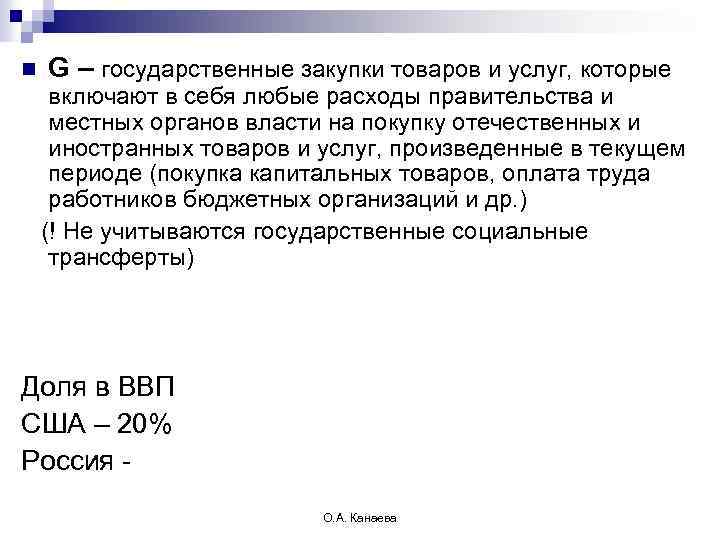 G – государственные закупки товаров и услуг, которые включают в себя любые расходы правительства и местных органов власти на покупку отечественных и иностранных товаров и услуг, произведенные в текущем периоде (покупка капитальных товаров, оплата труда работников бюджетных организаций и др.)

(! Не учитываются государственные социальные трансферты)

Доля в ВВП
США – 20%
Россия -

О.А. Канаева